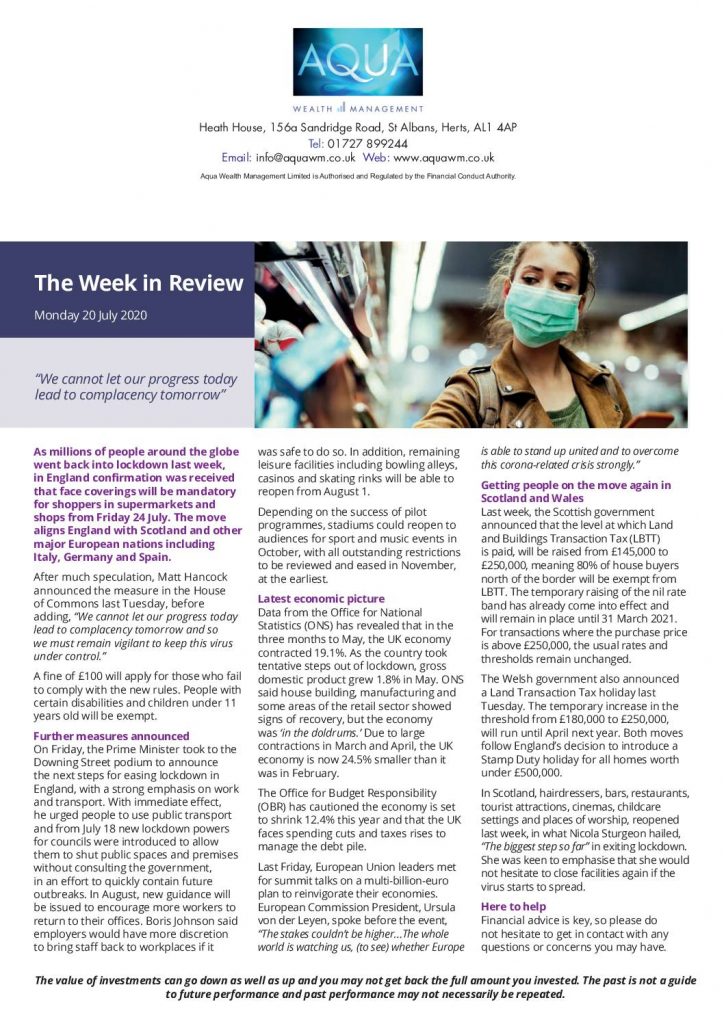 AQUA
WEALTH MANAGEMENT

Heath House, 156a Sandridge Road, St Albans, Herts, AL1 4AP
Tel: 01727 899244
Email: info@aquawm.co.uk Web: www.aquawm.co.uk
Aqua Wealth Management Limited is Authorised and Regulated by the Financial Conduct Authority.

The Week in Review

Monday 20 July 2020

"We cannot let our progress today lead to complacency tomorrow"

As millions of people around the globe went back into lockdown last week, in England confirmation was received that face coverings will be mandatory for shoppers in supermarkets and shops from Friday 24 July. The move aligns England with Scotland and other major European nations including Italy, Germany and Spain.

After much speculation, Matt Hancock announced the measure in the House of Commons last Tuesday, before adding, "We cannot let our progress today lead to complacency tomorrow and so we must remain vigilant to keep this virus under control."

A fine of £100 will apply for those who fail to comply with the new rules. People with certain disabilities and children under 11 years old will be exempt.

Further measures announced
On Friday, the Prime Minister took to the Downing Street podium to announce the next steps for easing lockdown in England, with a strong emphasis on work and transport. With immediate effect, he urged people to use public transport and from July 18 new lockdown powers for councils were introduced to allow them to shut public spaces and premises without consulting the government, in an effort to quickly contain future outbreaks. In August, new guidance will be issued to encourage more workers to return to their offices. Boris Johnson said employers would have more discretion to bring staff back to workplaces if it was safe to do so. In addition, remaining leisure facilities including bowling alleys, casinos and skating rinks will be able to reopen from August 1.

Depending on the success of pilot programmes, stadiums could reopen to audiences for sport and music events in October, with all outstanding restrictions to be reviewed and eased in November, at the earliest.

Latest economic picture
Data from the Office for National Statistics (ONS) has revealed that in the three months to May, the UK economy contracted 19.1%. As the country took tentative steps out of lockdown, gross domestic product grew 1.8% in May. ONS said house building, manufacturing and some areas of the retail sector showed signs of recovery, but the economy was 'in the doldrums.' Due to large contractions in March and April, the UK economy is now 24.5% smaller than it was in February.

The Office for Budget Responsibility (OBR) has cautioned the economy is set to shrink 12.4% this year and that the UK faces spending cuts and taxes rises to manage the debt pile.

Last Friday, European Union leaders met for summit talks on a multi-billion-euro plan to reinvigorate their economies. European Commission President, Ursula von der Leyen, spoke before the event, "The stakes couldn't be higher...The whole world is watching us, (to see) whether Europe is able to stand up united and to overcome this corona-related crisis strongly."

Getting people on the move again in Scotland and Wales
Last week, the Scottish government announced that the level at which Land and Buildings Transaction Tax (LBTT) is paid, will be raised from £145,000 to £250,000, meaning 80% of house buyers north of the border will be exempt from LBTT. The temporary raising of the nil rate band has already come into effect and will remain in place until 31 March 2021. For transactions where the purchase price is above £250,000, the usual rates and thresholds remain unchanged.

The Welsh government also announced a Land Transaction Tax holiday last Tuesday. The temporary increase in the threshold from £180,000 to £250,000, will run until April next year. Both moves follow England's decision to introduce a Stamp Duty holiday for all homes worth under £500,000.

In Scotland, hairdressers, bars, restaurants, tourist attractions, cinemas, childcare settings and places of worship, reopened last week, in what Nicola Sturgeon hailed, "The biggest step so far" in exiting lockdown. She was keen to emphasise that she would not hesitate to close facilities again if the virus starts to spread.

Here to help
Financial advice is key, so please do not hesitate to get in contact with any questions or concerns you may have.

The value of investments can go down as well as up and you may not get back the full amount you invested. The past is not a guide to future performance and past performance may not necessarily be repeated.